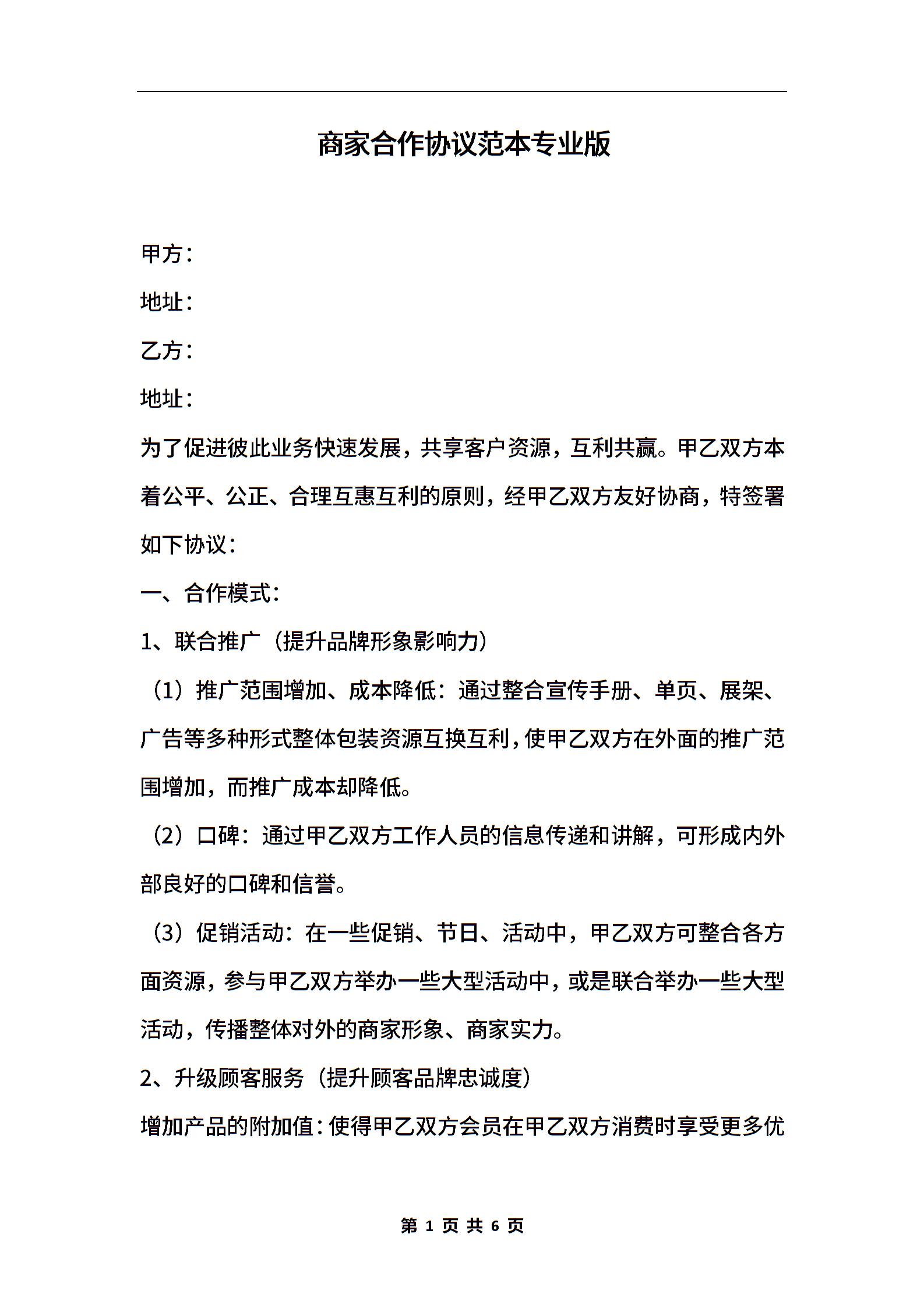 商家合作协议范本专业版

甲方：

地址：

乙方：

地址：

为了促进彼此业务快速发展，共享客户资源，互利共赢。甲乙双方本着公平、公正、合理互惠互利的原则，经甲乙双方友好协商，特签署如下协议：

一、合作模式：

1、联合推广（提升品牌形象影响力）

（1）推广范围增加、成本降低：通过整合宣传手册、单页、展架、广告等多种形式整体包装资源互换互利，使甲乙双方在外面的推广范围增加，而推广成本却降低。

（2）口碑：通过甲乙双方工作人员的信息传递和讲解，可形成内外部良好的口碑和信誉。

（3）促销活动：在一些促销、节日、活动中，甲乙双方可整合各方面资源，参与甲乙双方举办一些大型活动中，或是联合举办一些大型活动，传播整体对外的商家形象、商家实力。

2、升级顾客服务（提升顾客品牌忠诚度）

增加产品的附加值：使得甲乙双方会员在甲乙双方消费时享受更多优

第 1 页 共 6 页